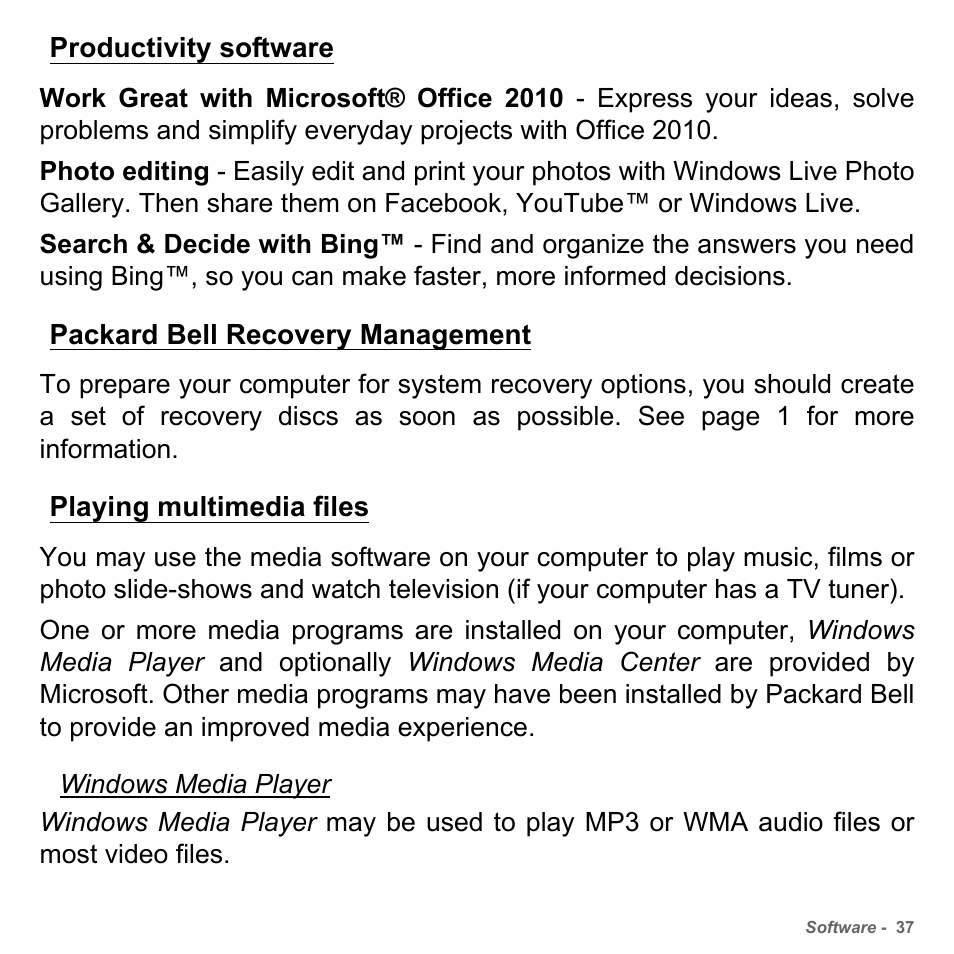 Productivity software

Work Great with Microsoft® Office 2010 - Express your ideas, solve problems and simplify everyday projects with Office 2010.

Photo editing - Easily edit and print your photos with Windows Live Photo Gallery. Then share them on Facebook, YouTube™ or Windows Live.

Search & Decide with Bing™ - Find and organize the answers you need using Bing™, so you can make faster, more informed decisions.

Packard Bell Recovery Management

To prepare your computer for system recovery options, you should create a set of recovery discs as soon as possible. See page 1 for more information.

Playing multimedia files

You may use the media software on your computer to play music, films or photo slide-shows and watch television (if your computer has a TV tuner).

One or more media programs are installed on your computer, Windows Media Player and optionally Windows Media Center are provided by Microsoft. Other media programs may have been installed by Packard Bell to provide an improved media experience.

Windows Media Player

Windows Media Player may be used to play MP3 or WMA audio files or most video files.

Software - 37